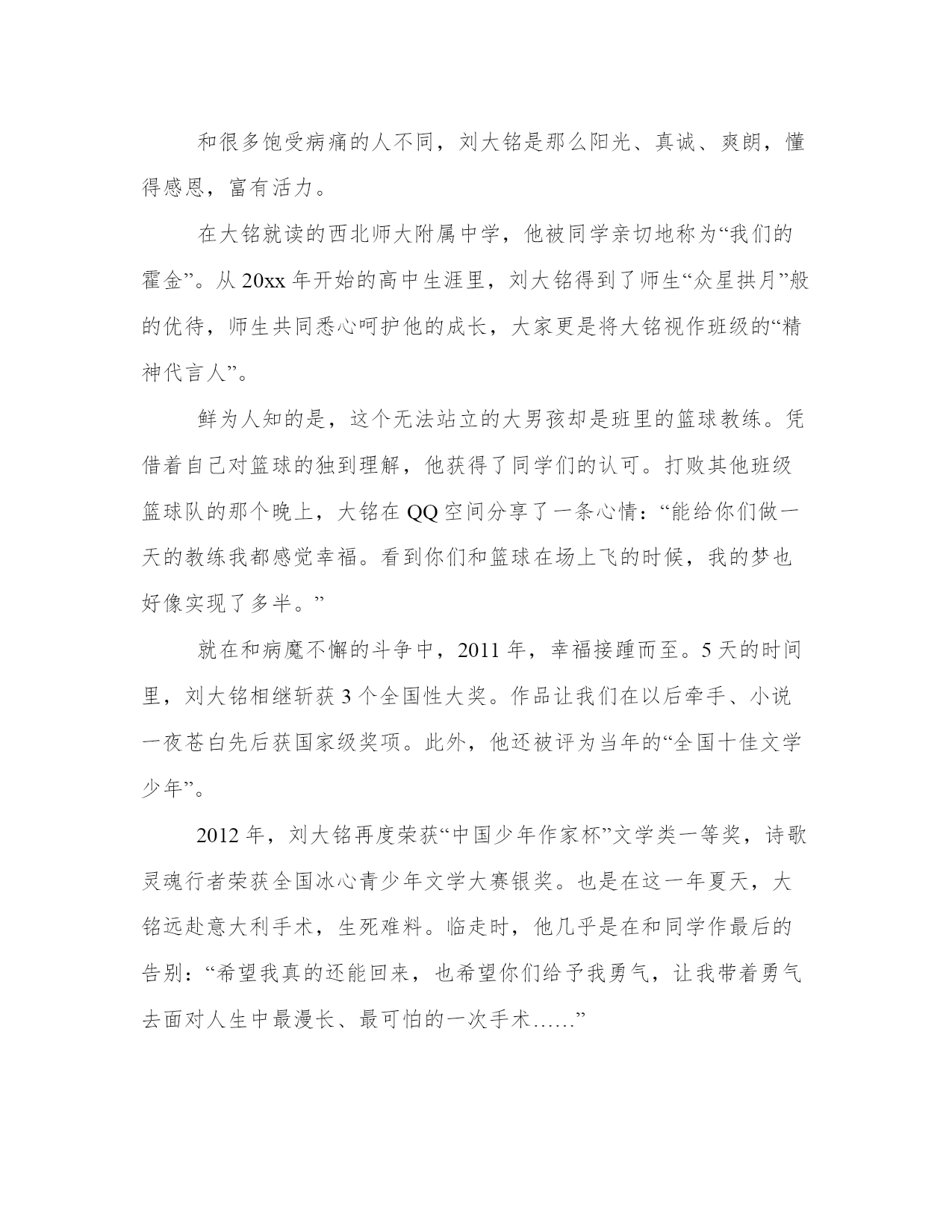 和很多饱受病痛的人不同，刘大铭是那么阳光、真诚、爽朗，懂得感恩，富有活力。

在大铭就读的西北师大附属中学，他被同学亲切地称为“我们的霍金”。从20xx年开始的高中生涯里，刘大铭得到了师生“众星拱月”般的优待，师生共同悉心呵护他的成长，大家更是将大铭视作班级的“精神代言人”。

鲜为人知的是，这个无法站立的大男孩却是班里的篮球教练。凭借着自己对篮球的独到理解，他获得了同学们的认可。打败其他班级篮球队的那个晚上，大铭在QQ空间分享了一条心情：“能给你们做一天的教练我都感觉幸福。看到你们和篮球在场上飞的时候，我的梦也好像实现了多半。”

就在和病魔不懈的斗争中，2011年，幸福接踵而至。5天的时间里，刘大铭相继斩获3个全国性大奖。作品让我们在以后牵手、小说一夜苍白先后获国家级奖项。此外，他还被评为当年的“全国十佳文学少年”。

2012年，刘大铭再度荣获“中国少年作家杯”文学类一等奖，诗歌灵魂行者荣获全国冰心青少年文学大赛银奖。也是在这一年夏天，大铭远赴意大利手术，生死难料。临走时，他几乎是在和同学作最后的告别：“希望我真的还能回来，也希望你们给予我勇气，让我带着勇气去面对人生中最漫长、最可怕的一次手术……”